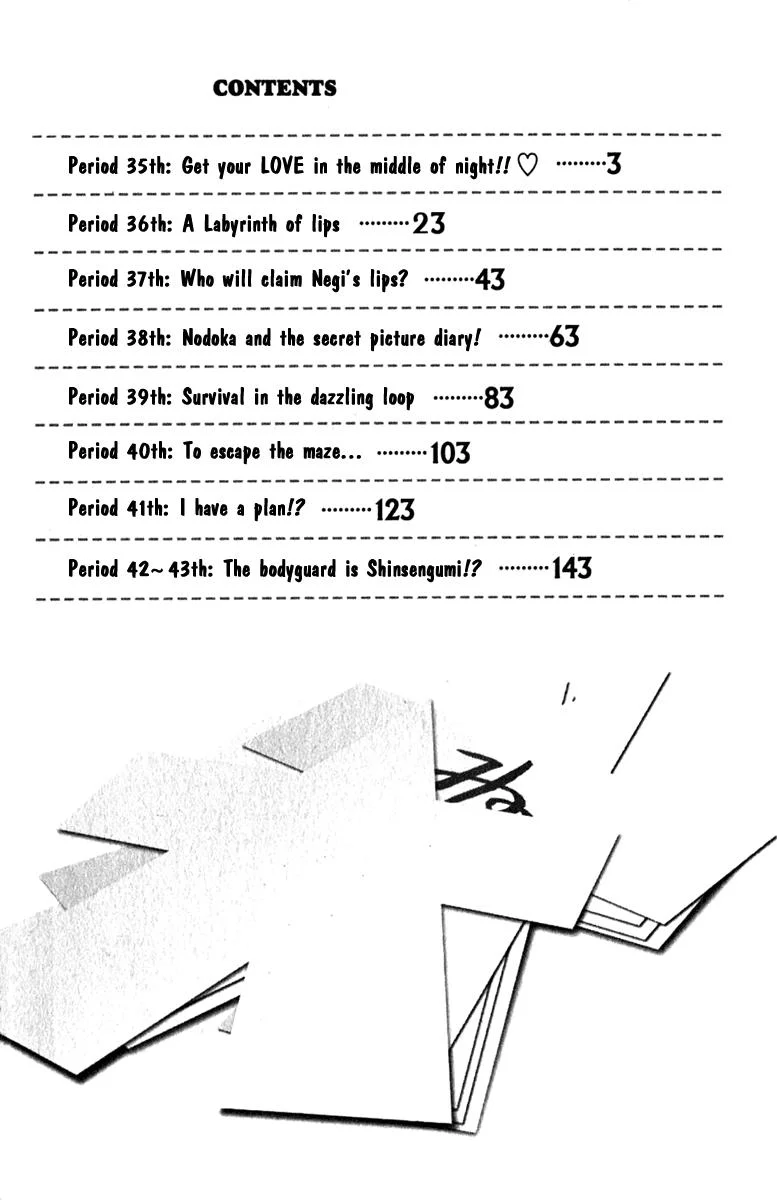 CONTENTS

Period 35th: Get your LOVE in the middle of night!! ♡ ·········3

Period 36th: A Labyrinth of lips ·········23

Period 37th: Who will claim Negi's lips? ·········43

Period 38th: Nodoka and the secret picture diary! ·········63

Period 39th: Survival in the dazzling loop ·········83

Period 40th: To escape the maze... ·········103

Period 41th: I have a plan!? ·········123

Period 42~43th: The bodyguard is Shinsengumi!? ·········143